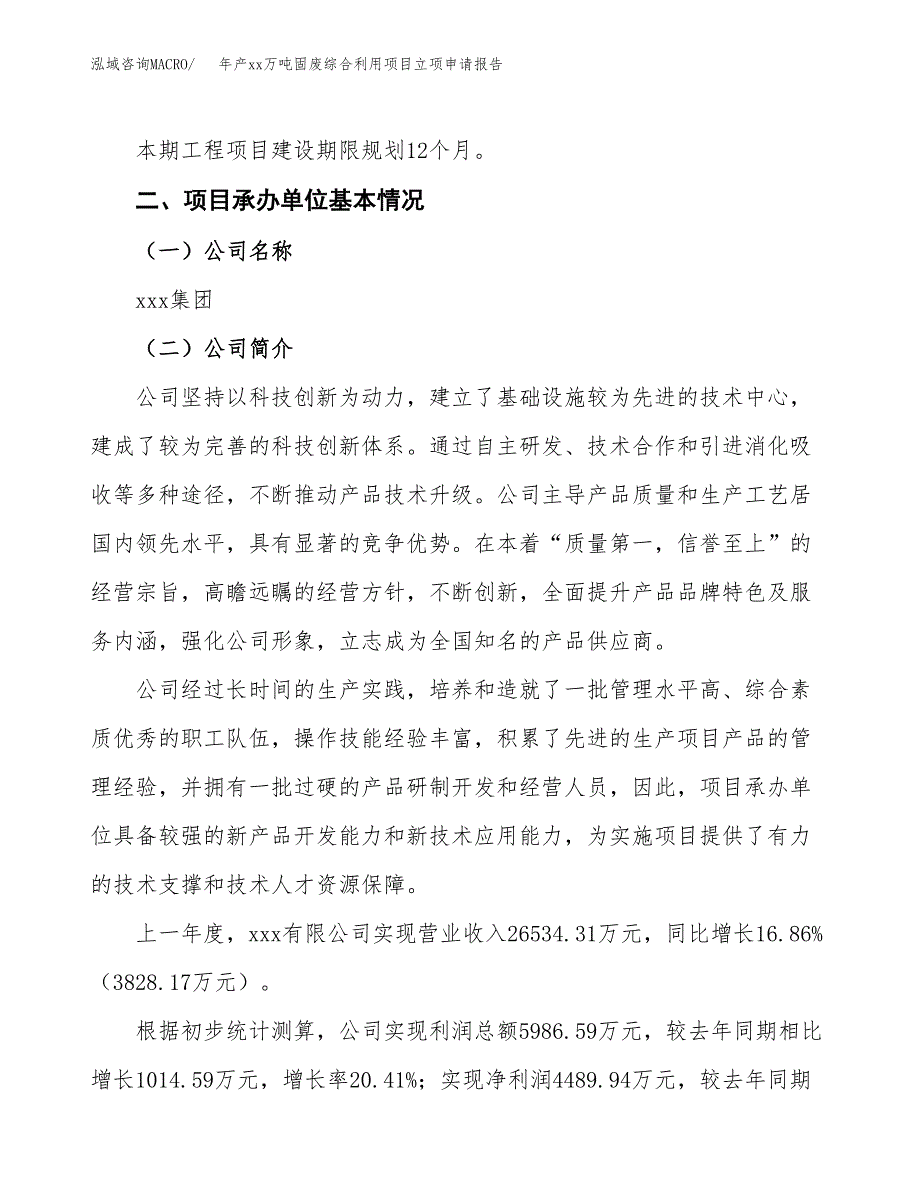 泓域咨询MACRO/　　年产xx万吨固废综合利用项目立项申请报告

本期工程项目建设期限规划12个月。

二、项目承办单位基本情况

（一）公司名称

xxx集团

（二）公司简介

公司坚持以科技创新为动力，建立了基础设施较为先进的技术中心，建成了较为完善的科技创新体系。通过自主研发、技术合作和引进消化吸收等多种途径，不断推动产品技术升级。公司主导产品质量和生产工艺居国内领先水平，具有显著的竞争优势。在本着“质量第一，信誉至上”的经营宗旨，高瞻远瞩的经营方针，不断创新，全面提升产品品牌特色及服务内涵，强化公司形象，立志成为全国知名的产品供应商。

公司经过长时间的生产实践，培养和造就了一批管理水平高、综合素质优秀的职工队伍，操作技能经验丰富，积累了先进的生产项目产品的管理经验，并拥有一批过硬的产品研制开发和经营人员，因此，项目承办单位具备较强的新产品开发能力和新技术应用能力，为实施项目提供了有力的技术支撑和技术人才资源保障。

上一年度，xxx有限公司实现营业收入26534.31万元，同比增长16.86%（3828.17万元）。

根据初步统计测算，公司实现利润总额5986.59万元，较去年同期相比增长1014.59万元，增长率20.41%；实现净利润4489.94万元，较去年同期